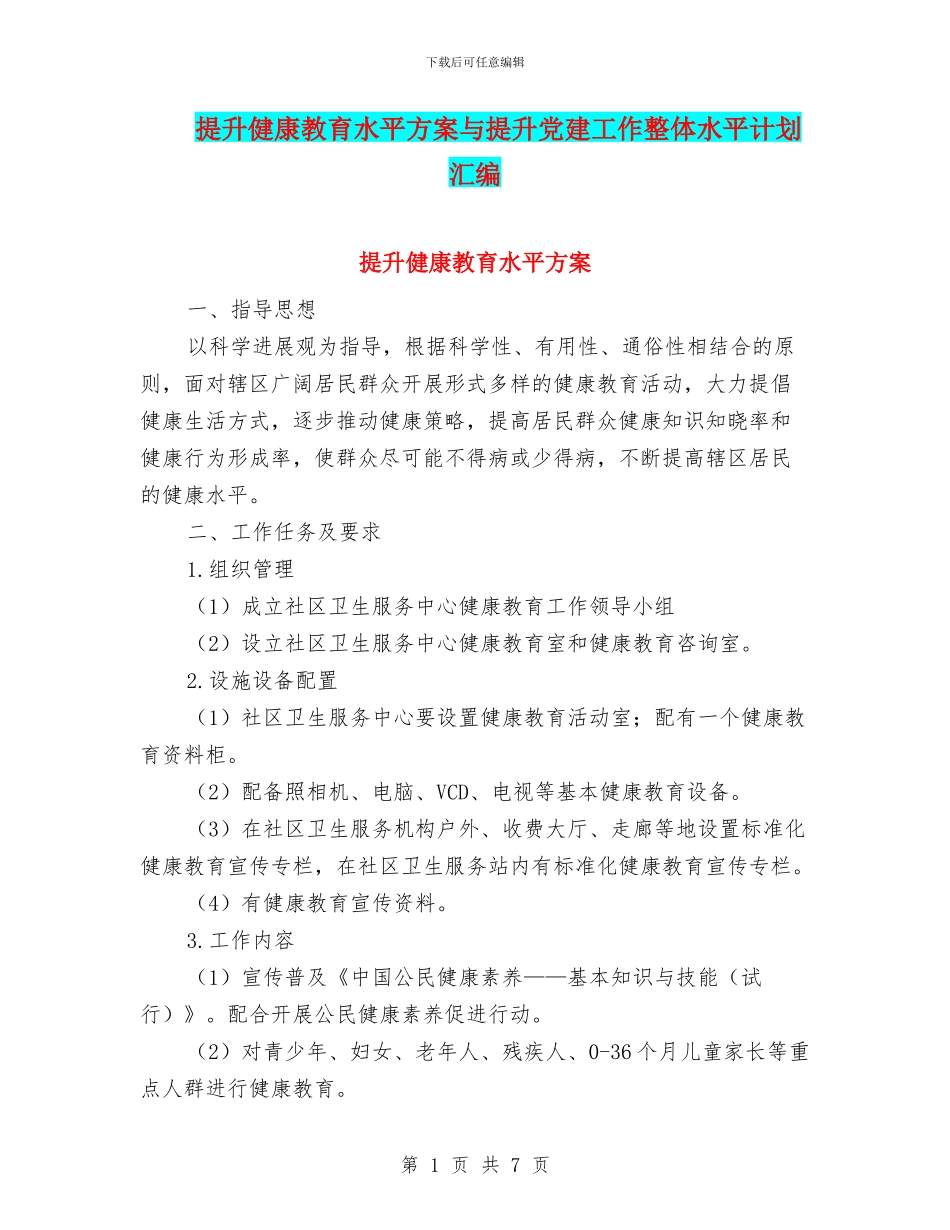 下载后可任意编辑

提升健康教育水平方案与提升党建工作整体水平计划汇编

提升健康教育水平方案

一、指导思想

以科学进展观为指导，根据科学性、有用性、通俗性相结合的原则，面对辖区广阔居民群众开展形式多样的健康教育活动，大力提倡健康生活方式，逐步推动健康策略，提高居民群众健康知识知晓率和健康行为形成率，使群众尽可能不得病或少得病，不断提高辖区居民的健康水平。

二、工作任务及要求

1.组织管理

（1）成立社区卫生服务中心健康教育工作领导小组

（2）设立社区卫生服务中心健康教育室和健康教育咨询室。

2.设施设备配置

（1）社区卫生服务中心要设置健康教育活动室；配有一个健康教育资料柜。

（2）配备照相机、电脑、VCD、电视等基本健康教育设备。

（3）在社区卫生服务机构户外、收费大厅、走廊等地设置标准化健康教育宣传专栏，在社区卫生服务站内有标准化健康教育宣传专栏。

（4）有健康教育宣传资料。

3.工作内容

（1）宣传普及《中国公民健康素养——基本知识与技能（试行）》。配合开展公民健康素养促进行动。

（2）对青少年、妇女、老年人、残疾人、0-36个月儿童家长等重点人群进行健康教育。

第 1 页 共 7 页